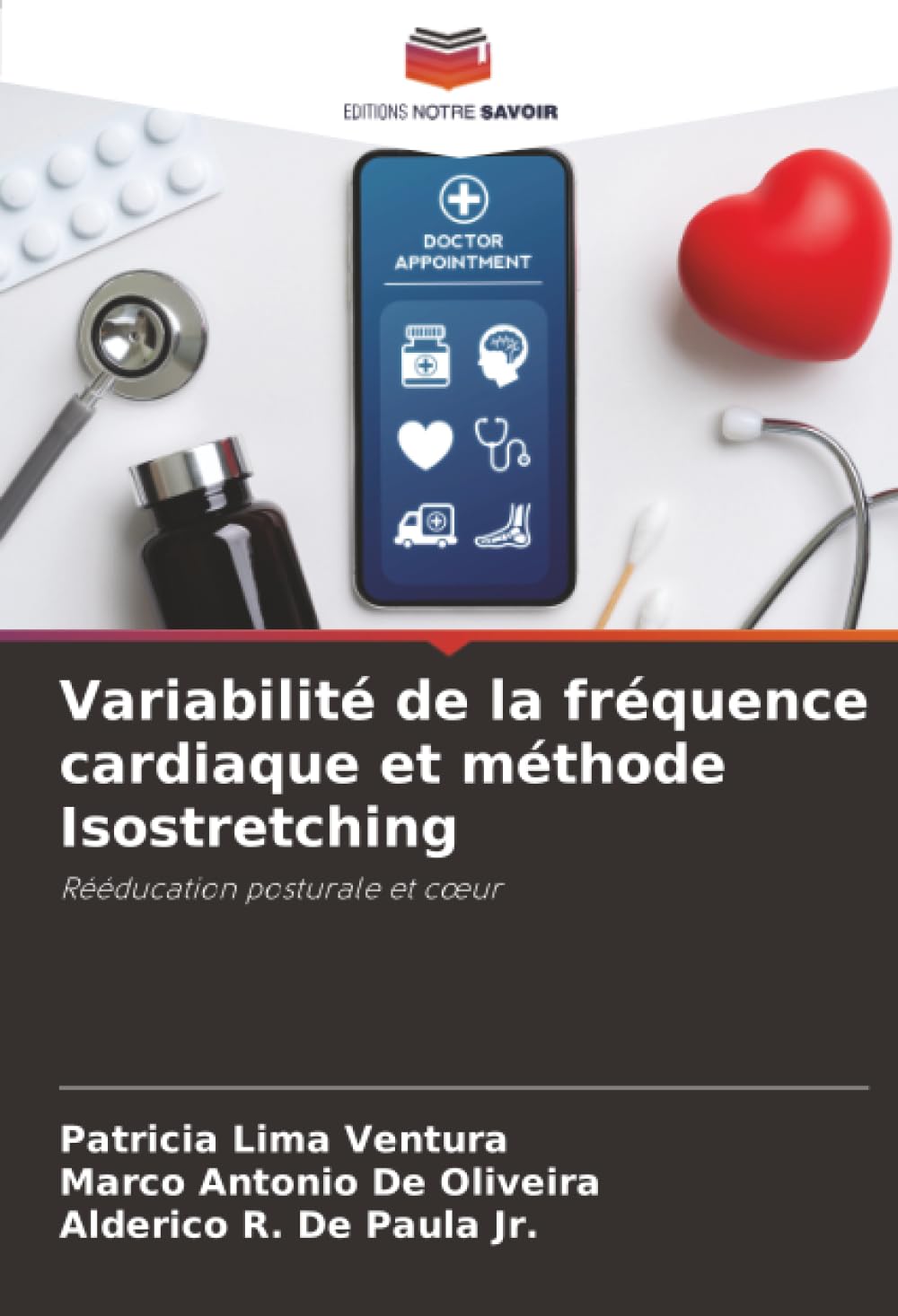 EDITIONS NOTRE SAVOIR

DOCTOR APPOINTMENT

Variabilité de la fréquence cardiaque et méthode Isostretching

Rééducation posturale et cœur

Patricia Lima Ventura
Marco Antonio De Oliveira
Alderico R. De Paula Jr.